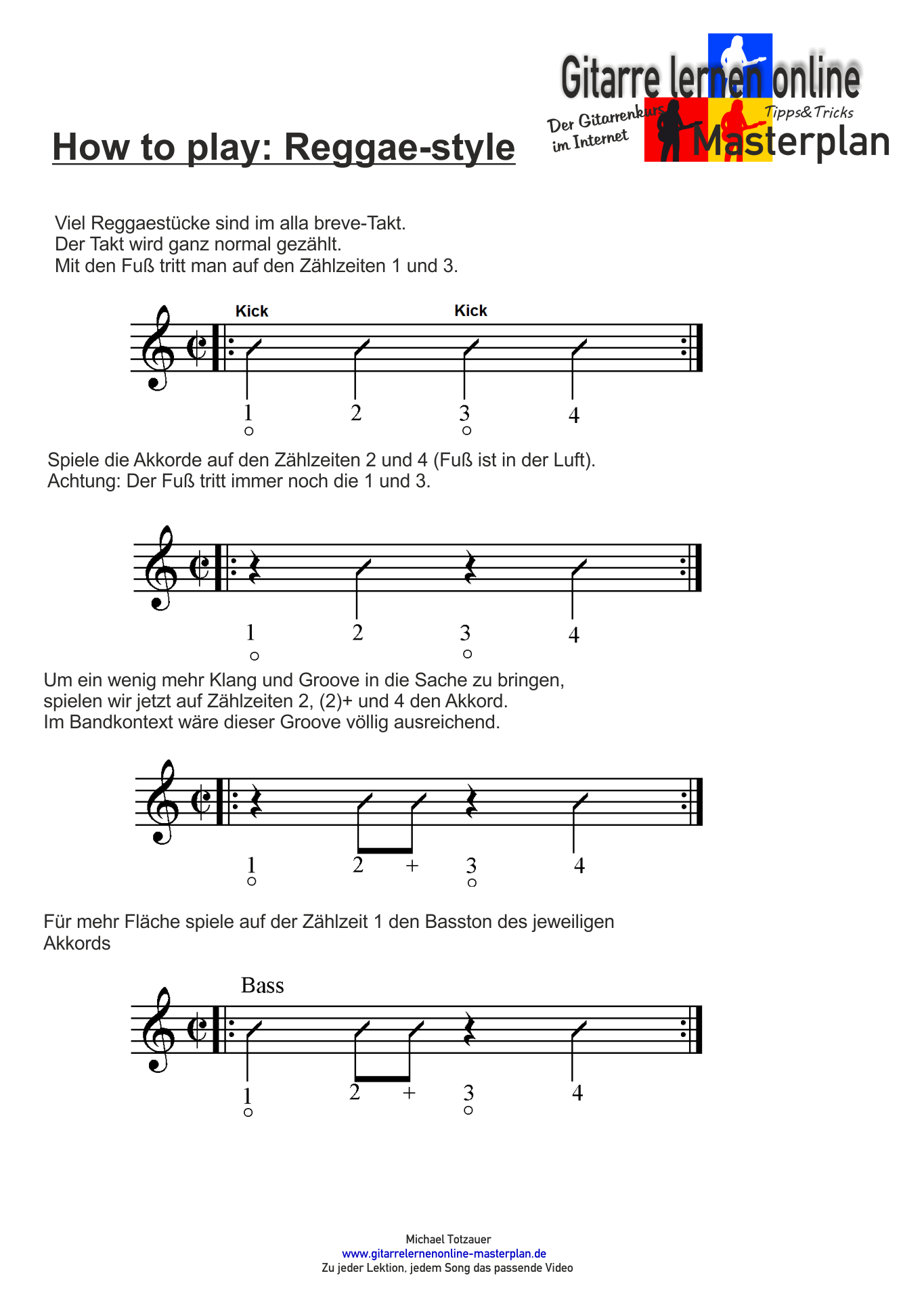 Gitarre lernen online
Der Gitarrenkurs im Internet
Tipps&Tricks
Masterplan

How to play: Reggae-style

Viel Reggaestücke sind im alla breve-Takt.
Der Takt wird ganz normal gezählt.
Mit den Fuß tritt man auf den Zählzeiten 1 und 3.

Kick Kick

1 2 3 4

Spiele die Akkorde auf den Zählzeiten 2 und 4 (Fuß ist in der Luft).
Achtung: Der Fuß tritt immer noch die 1 und 3.

1 2 3 4

Um ein wenig mehr Klang und Groove in die Sache zu bringen,
spielen wir jetzt auf Zählzeiten 2, (2)+ und 4 den Akkord.
Im Bandkontext wäre dieser Groove völlig ausreichend.

1 2 + 3 4

Für mehr Fläche spiele auf der Zählzeit 1 den Basston des jeweiligen Akkords

Bass

1 2 + 3 4

Michael Totzauer
www.gitarrelernenonline-masterplan.de
Zu jeder Lektion, jedem Song das passende Video